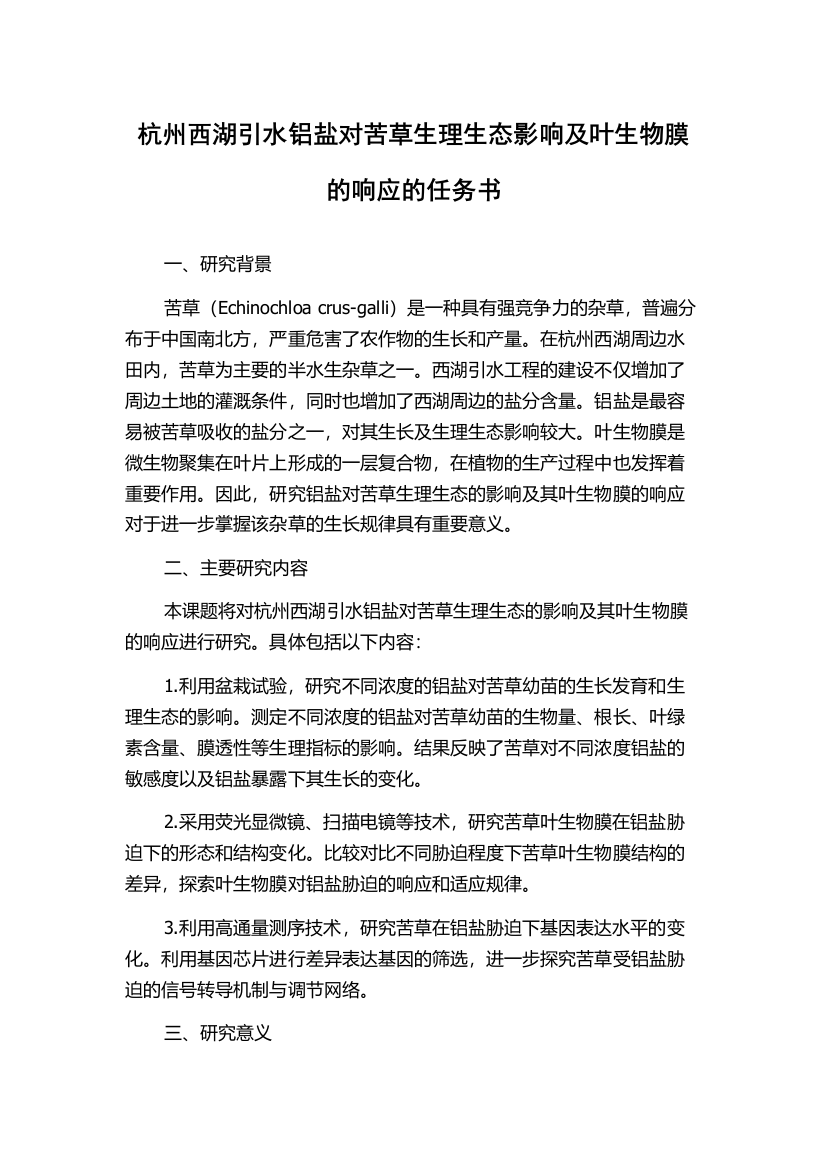 杭州西湖引水铝盐对苦草生理生态影响及叶生物膜的响应的任务书

一、研究背景

苦草（Echinochloa crus-galli）是一种具有强竞争力的杂草，普遍分布于中国南北方，严重危害了农作物的生长和产量。在杭州西湖周边水田内，苦草为主要的半水生杂草之一。西湖引水工程的建设不仅增加了周边土地的灌溉条件，同时也增加了西湖周边的盐分含量。铝盐是最容易被苦草吸收的盐分之一，对其生长及生理生态影响较大。叶生物膜是微生物聚集在叶片上形成的一层复合物，在植物的生产过程中也发挥着重要作用。因此，研究铝盐对苦草生理生态的影响及其叶生物膜的响应对于进一步掌握该杂草的生长规律具有重要意义。

二、主要研究内容

本课题将对杭州西湖引水铝盐对苦草生理生态的影响及其叶生物膜的响应进行研究。具体包括以下内容：

1.利用盆栽试验，研究不同浓度的铝盐对苦草幼苗的生长发育和生理生态的影响。测定不同浓度的铝盐对苦草幼苗的生物量、根长、叶绿素含量、膜透性等生理指标的影响。结果反映了苦草对不同浓度铝盐的敏感度以及铝盐暴露下其生长的变化。

2.采用荧光显微镜、扫描电镜等技术，研究苦草叶生物膜在铝盐胁迫下的形态和结构变化。比较对比不同胁迫程度下苦草叶生物膜结构的差异，探索叶生物膜对铝盐胁迫的响应和适应规律。

3.利用高通量测序技术，研究苦草在铝盐胁迫下基因表达水平的变化。利用基因芯片进行差异表达基因的筛选，进一步探究苦草受铝盐胁迫的信号转导机制与调节网络。

三、研究意义